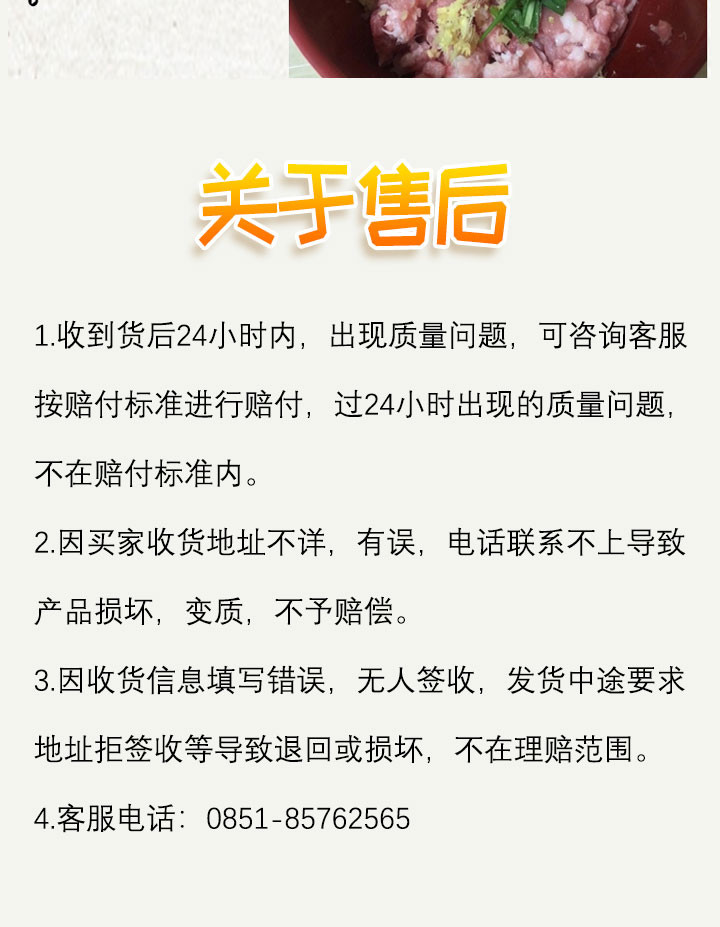 关于售后

1.收到货后24小时内，出现质量问题，可咨询客服按赔付标准进行赔付，过24小时出现的质量问题，不在赔付标准内。

2.因买家收货地址不详，有误，电话联系不上导致产品损坏，变质，不予赔偿。

3.因收货信息填写错误，无人签收，发货中途要求地址拒签收等导致退回或损坏，不在理赔范围。

4.客服电话：0851-85762565